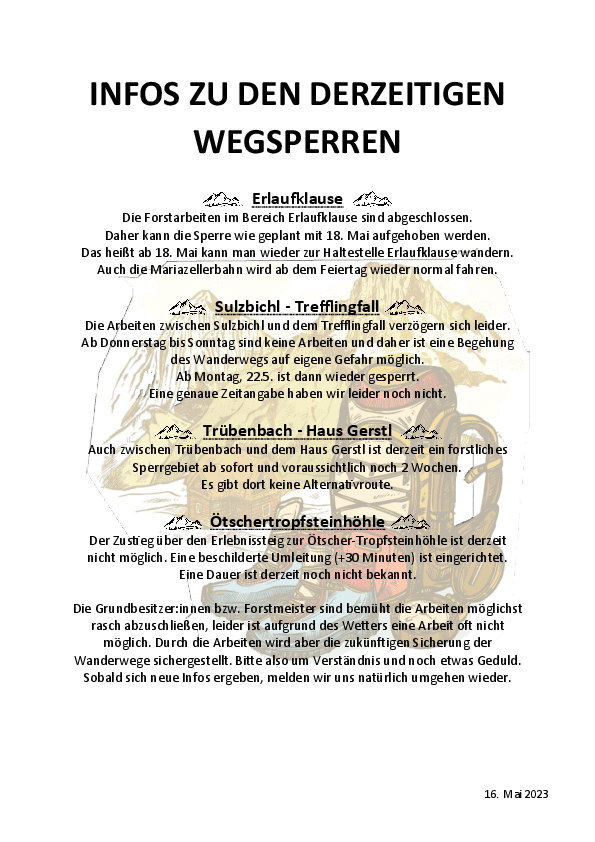 INFOS ZU DEN DERZEITIGEN WEGSPERREN

Erlaufklause

Die Forstarbeiten im Bereich Erlaufklause sind abgeschlossen. Daher kann die Sperre wie geplant mit 18. Mai aufgehoben werden. Das heißt ab 18. Mai kann man wieder zur Haltestelle Erlaufklause wandern. Auch die Mariazellerbahn wird ab dem Feiertag wieder normal fahren.

Sulzbichl - Trefflingfall

Die Arbeiten zwischen Sulzbichl und dem Trefflingfall verzögern sich leider. Ab Donnerstag bis Sonntag sind keine Arbeiten und daher ist eine Begehung des Wanderwegs auf eigene Gefahr möglich. Ab Montag, 22.5. ist dann wieder gesperrt. Eine genaue Zeitangabe haben wir leider noch nicht.

Trübenbach - Haus Gerstl

Auch zwischen Trübenbach und dem Haus Gerstl ist derzeit ein forstliches Sperrgebiet ab sofort und voraussichtlich noch 2 Wochen. Es gibt dort keine Alternativroute.

Ötschertropfsteinhöhle

Der Zustieg über den Erlebnissteig zur Ötscher-Tropfsteinhöhle ist derzeit nicht möglich. Eine beschilderte Umleitung (+30 Minuten) ist eingerichtet. Eine Dauer ist derzeit noch nicht bekannt.

Die Grundbesitzer:innen bzw. Forstmeister sind bemüht die Arbeiten möglichst rasch abzuschließen, leider ist aufgrund des Wetters eine Arbeit oft nicht möglich. Durch die Arbeiten wird aber die zukünftigen Sicherung der Wanderwege sichergestellt. Bitte also um Verständnis und noch etwas Geduld. Sobald sich neue Infos ergeben, melden wir uns natürlich umgehen wieder.

16. Mai 2023